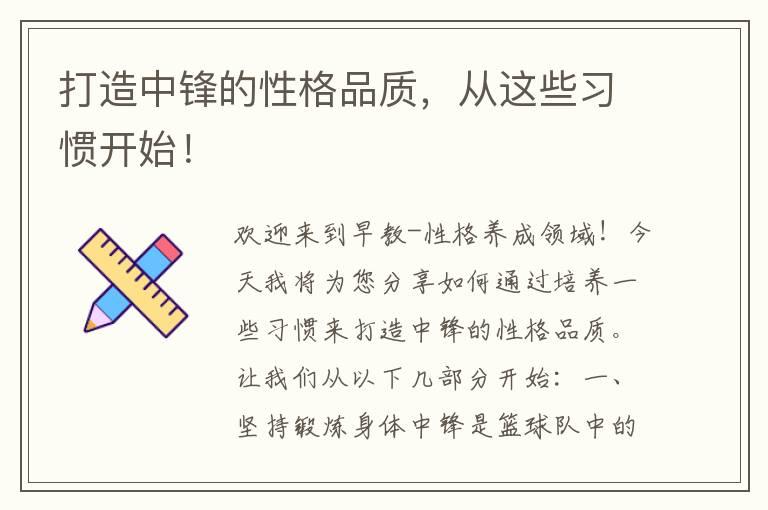 打造中锋的性格品质，从这些习惯开始！

欢迎来到早教-性格养成领域！今天我将为您分享如何通过培养一些习惯来打造中锋的性格品质。让我们从以下几部分开始：一、坚持锻炼身体中锋是篮球队中的